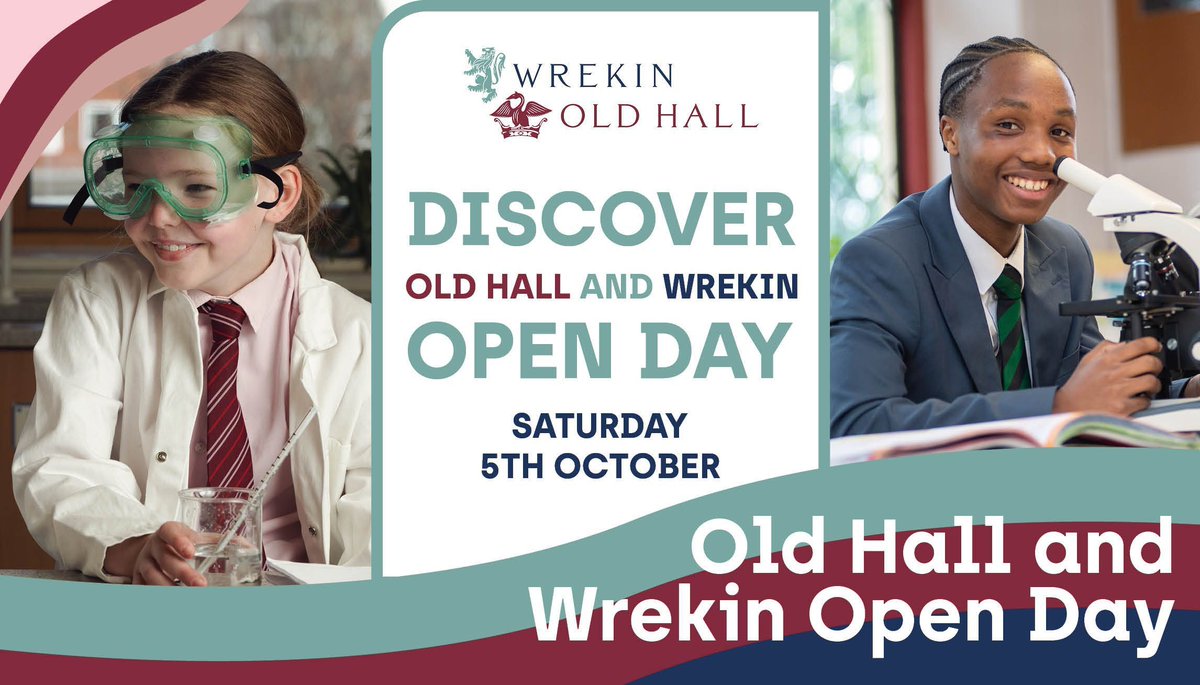 WREKIN
OLD HALL

DISCOVER
OLD HALL AND WREKIN
OPEN DAY

SATURDAY
5TH OCTOBER

Old Hall and
Wrekin Open Day